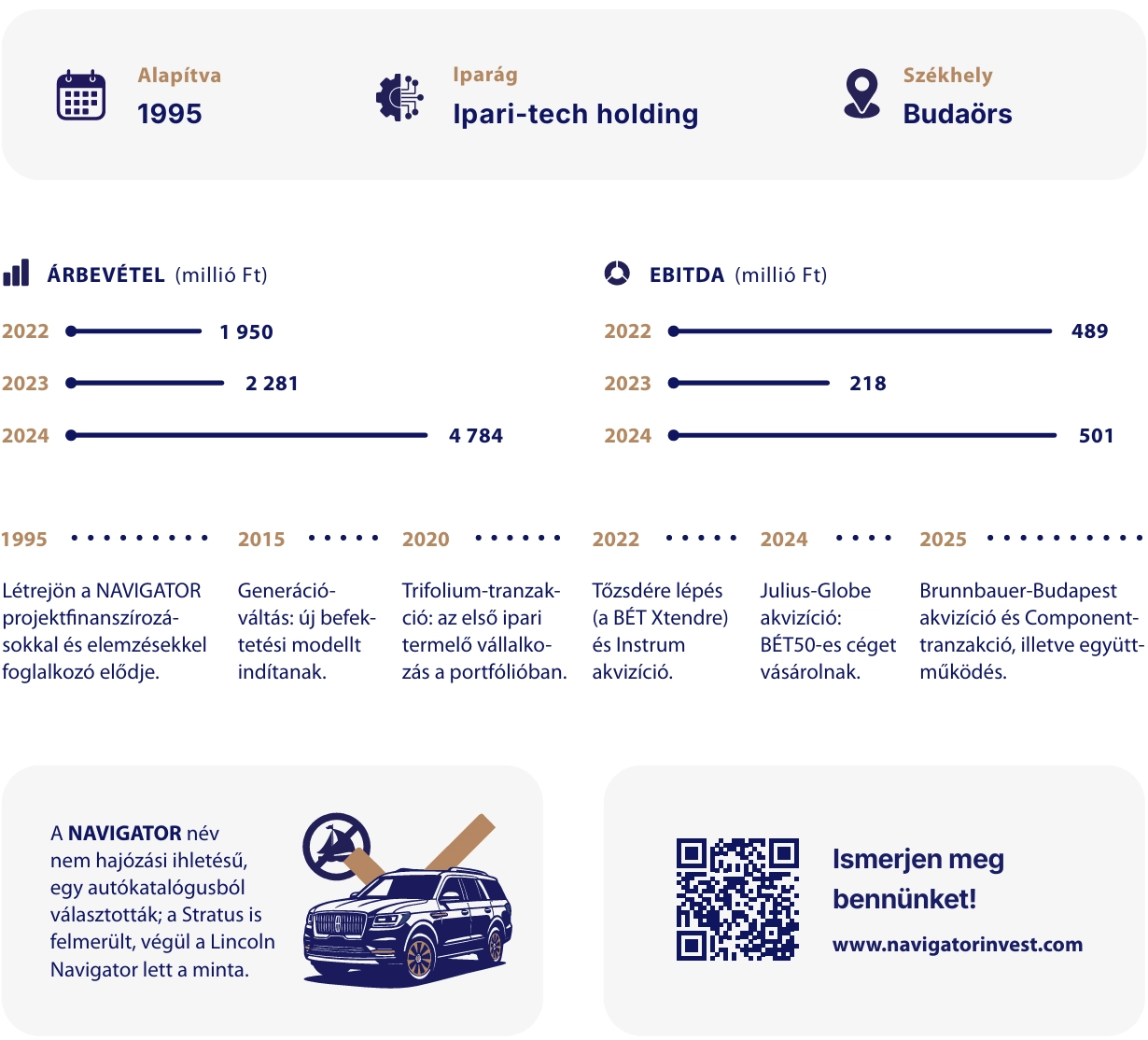 Alapítva
1995

Iparág
Ipari-tech holding

Székhely
Budaörs

ÁRBEVÉTEL (millió Ft)

2022 1 950
2023 2 281
2024 4 784

EBITDA (millió Ft)

2022 489
2023 218
2024 501

1995
Létrejön a NAVIGATOR projektfinanszírozásokkal és elemzésekkel foglalkozó elődje.

2015
Generációváltás: új befektetési modellt indítanak.

2020
Trifolium-tranzakció: az első ipari termelő vállalkozás a portfólióban.

2022
Tőzsdére lépés (a BÉT Xtendre) és Instrum akvizíció.

2024
Julius-Globe akvizíció: BÉT50-es céget vásárolnak.

2025
Brunnbauer-Budapest akvizíció és Component-tranzakció, illetve együttműködés.

A NAVIGATOR név nem hajózási ihletésű, egy autókatalógusból választották; a Stratus is felmerült, végül a Lincoln Navigator lett a minta.

Ismerjen meg bennünket!
www.navigatorinvest.com